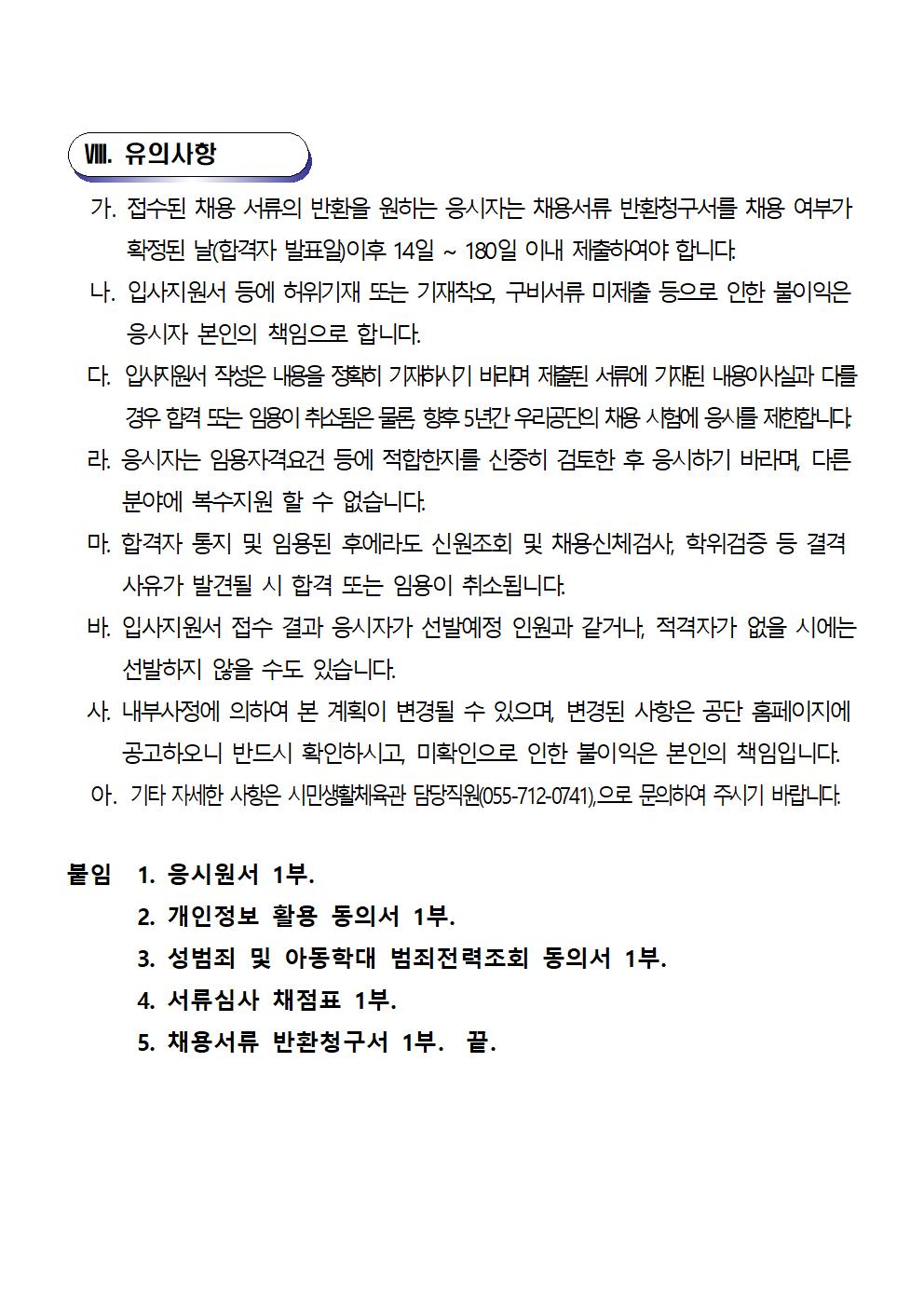 Ⅷ. 유의사항

가. 접수된 채용 서류의 반환을 원하는 응시자는 채용서류 반환청구서를 채용 여부가 확정된 날(합격자 발표일)이후 14일 ~ 180일 이내 제출하여야 합니다.

나. 입사지원서 등에 허위기재 또는 기재착오, 구비서류 미제출 등으로 인한 불이익은 응시자 본인의 책임으로 합니다.

다. 입사지원서 작성은 내용을 정확히 기재하시기 바라며 제출된 서류에 기재된 내용이 사실과 다를 경우 합격 또는 임용이 취소됨은 물론, 향후 5년간 우리공단의 채용 시험에 응시를 제한합니다.

라. 응시자는 임용자격요건 등에 적합한지를 신중히 검토한 후 응시하기 바라며, 다른 분야에 복수지원 할 수 없습니다.

마. 합격자 통지 및 임용된 후에라도 신원조회 및 채용신체검사, 학위검증 등 결격 사유가 발견될 시 합격 또는 임용이 취소됩니다.

바. 입사지원서 접수 결과 응시자가 선발예정 인원과 같거나, 적격자가 없을 시에는 선발하지 않을 수도 있습니다.

사. 내부사정에 의하여 본 계획이 변경될 수 있으며, 변경된 사항은 공단 홈페이지에 공고하오니 반드시 확인하시고, 미확인으로 인한 불이익은 본인의 책임입니다.

아. 기타 자세한 사항은 시민생활체육관 담당직원(055-712-0741),으로 문의하여 주시기 바랍니다.

붙임 1. 응시원서 1부.
2. 개인정보 활용 동의서 1부.
3. 성범죄 및 아동학대 범죄전력조회 동의서 1부.
4. 서류심사 채점표 1부.
5. 채용서류 반환청구서 1부. 끝.